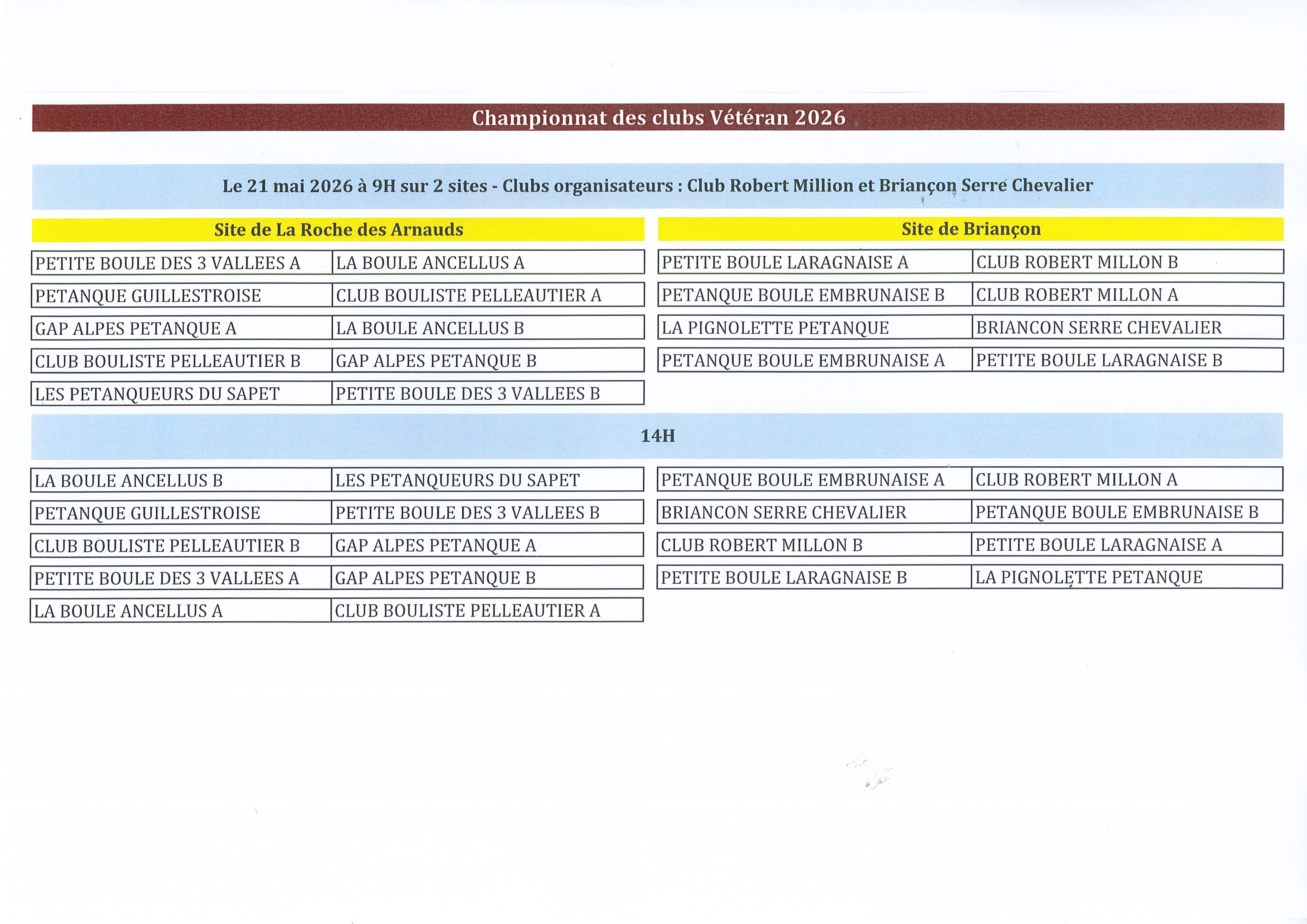 Championnat des clubs Vétéran 2026

Le 21 mai 2026 à 9H sur 2 sites - Clubs organisateurs : Club Robert Million et Briançon Serre Chevalier

Site de La Roche des Arnauds

| | |
|---|---|
| PETITE BOULE DES 3 VALLEES A | LA BOULE ANCELLUS A |
| PETANQUE GUILLESTROISE | CLUB BOULISTE PELLEAUTIER A |
| GAP ALPES PETANQUE A | LA BOULE ANCELLUS B |
| CLUB BOULISTE PELLEAUTIER B | GAP ALPES PETANQUE B |
| LES PETANQUEURS DU SAPET | PETITE BOULE DES 3 VALLEES B |

Site de Briançon

| | |
|---|---|
| PETITE BOULE LARAGNAISE A | CLUB ROBERT MILLON B |
| PETANQUE BOULE EMBRUNAISE B | CLUB ROBERT MILLON A |
| LA PIGNOLETTE PETANQUE | BRIANCON SERRE CHEVALIER |
| PETANQUE BOULE EMBRUNAISE A | PETITE BOULE LARAGNAISE B |

14H

| | |
|---|---|
| LA BOULE ANCELLUS B | LES PETANQUEURS DU SAPET |
| PETANQUE GUILLESTROISE | PETITE BOULE DES 3 VALLEES B |
| CLUB BOULISTE PELLEAUTIER B | GAP ALPES PETANQUE A |
| PETITE BOULE DES 3 VALLEES A | GAP ALPES PETANQUE B |
| LA BOULE ANCELLUS A | CLUB BOULISTE PELLEAUTIER A |

| | |
|---|---|
| PETANQUE BOULE EMBRUNAISE A | CLUB ROBERT MILLON A |
| BRIANCON SERRE CHEVALIER | PETANQUE BOULE EMBRUNAISE B |
| CLUB ROBERT MILLON B | PETITE BOULE LARAGNAISE A |
| PETITE BOULE LARAGNAISE B | LA PIGNOLETTE PETANQUE |